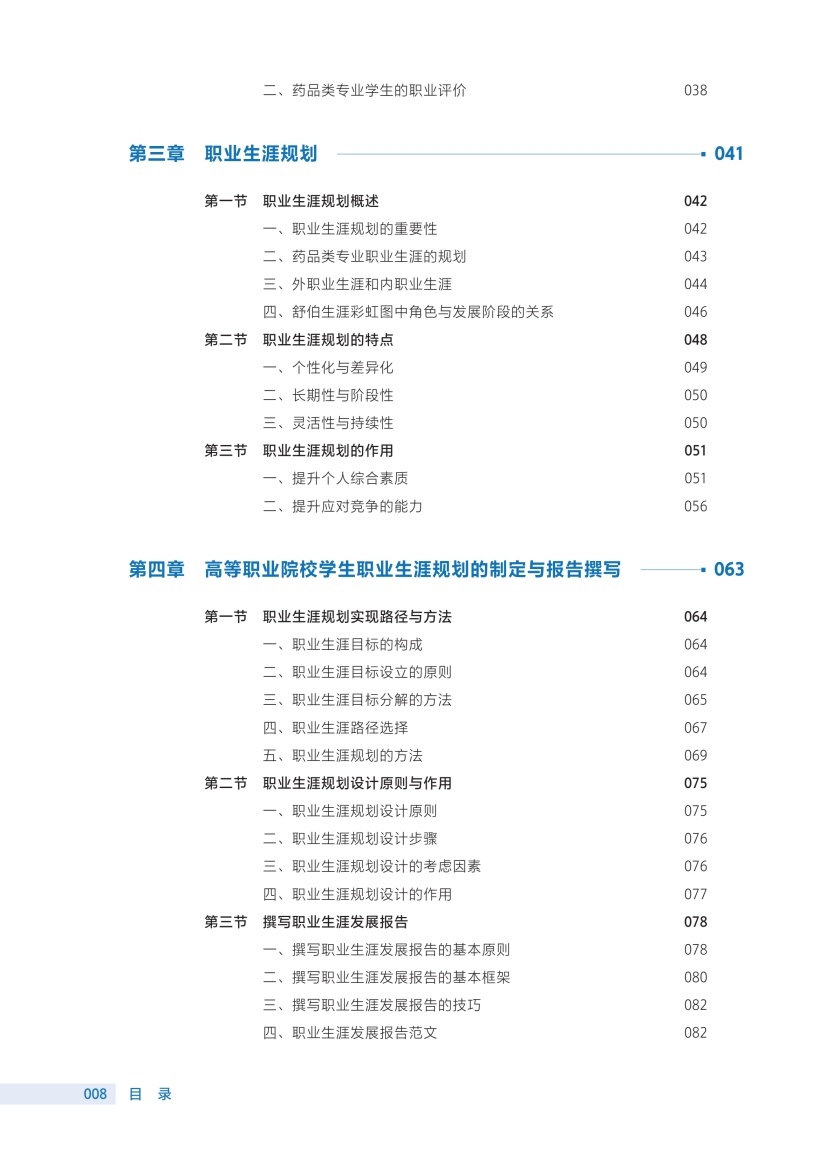 二、药品类专业学生的职业评价 038

第三章 职业生涯规划 041

第一节 职业生涯规划概述 042
一、职业生涯规划的重要性 042
二、药品类专业职业生涯的规划 043
三、外职业生涯和内职业生涯 044
四、舒伯生涯彩虹图中角色与发展阶段的关系 046
第二节 职业生涯规划的特点 048
一、个性化与差异化 049
二、长期性与阶段性 050
三、灵活性与持续性 050
第三节 职业生涯规划的作用 051
一、提升个人综合素质 051
二、提升应对竞争的能力 056

第四章 高等职业院校学生职业生涯规划的制定与报告撰写 063

第一节 职业生涯规划实现路径与方法 064
一、职业生涯目标的构成 064
二、职业生涯目标设立的原则 064
三、职业生涯目标分解的方法 065
四、职业生涯路径选择 067
五、职业生涯规划的方法 069
第二节 职业生涯规划设计原则与作用 075
一、职业生涯规划设计原则 075
二、职业生涯规划设计步骤 076
三、职业生涯规划设计的考虑因素 076
四、职业生涯规划设计的作用 077
第三节 撰写职业生涯发展报告 078
一、撰写职业生涯发展报告的基本原则 078
二、撰写职业生涯发展报告的基本框架 080
三、撰写职业生涯发展报告的技巧 082
四、职业生涯发展报告范文 082

008 目 录